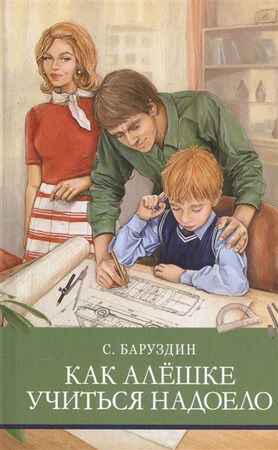 С. БАРУЗДИН

КАК АЛЁШКЕ УЧИТЬСЯ НАДОЕЛО